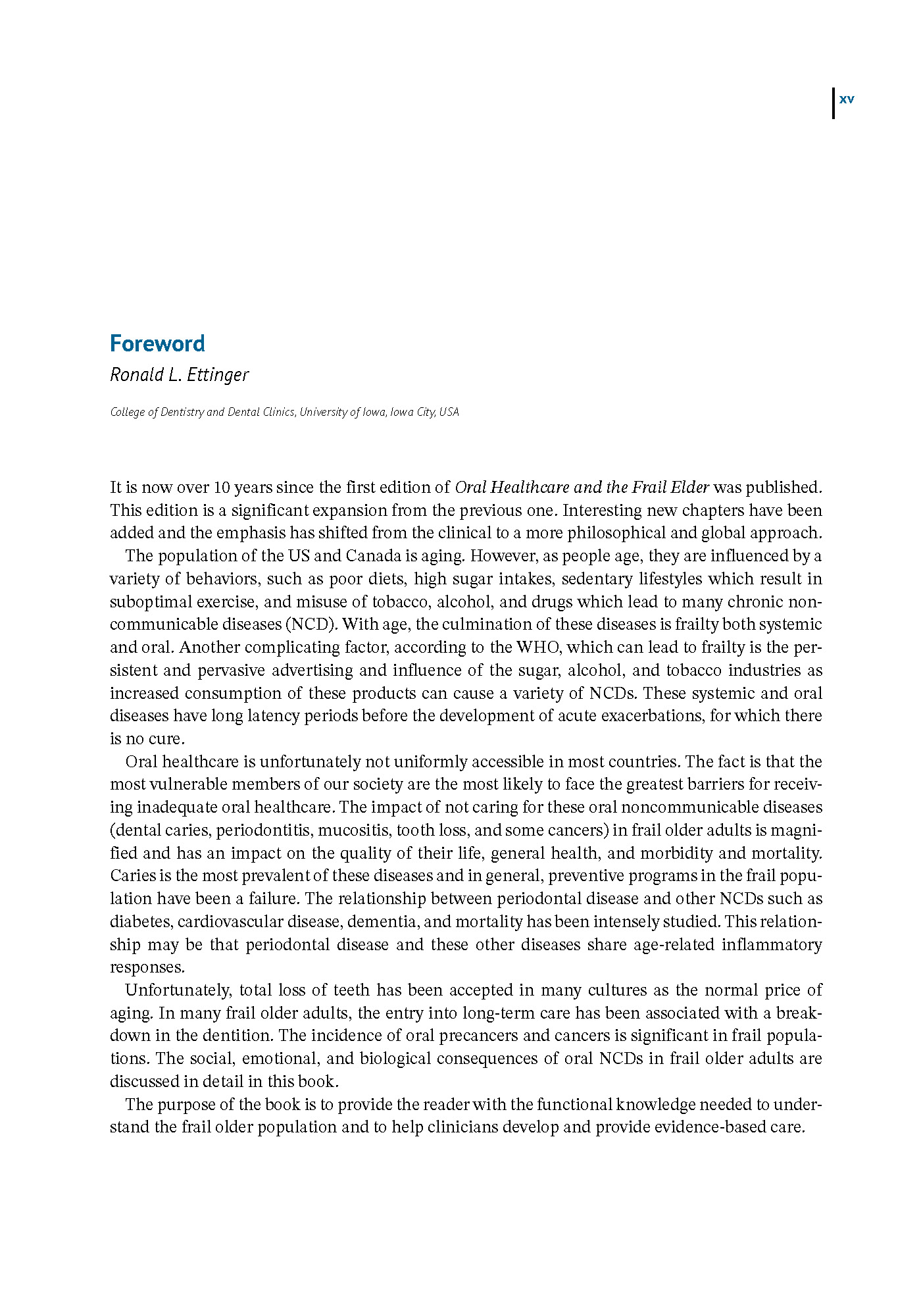 xv

Foreword

Ronald L. Ettinger

College of Dentistry and Dental Clinics, University of Iowa, Iowa City, USA

It is now over 10 years since the first edition of Oral Healthcare and the Frail Elder was published. This edition is a significant expansion from the previous one. Interesting new chapters have been added and the emphasis has shifted from the clinical to a more philosophical and global approach.

The population of the US and Canada is aging. However, as people age, they are influenced by a variety of behaviors, such as poor diets, high sugar intakes, sedentary lifestyles which result in suboptimal exercise, and misuse of tobacco, alcohol, and drugs which lead to many chronic noncommunicable diseases (NCD). With age, the culmination of these diseases is frailty both systemic and oral. Another complicating factor, according to the WHO, which can lead to frailty is the persistent and pervasive advertising and influence of the sugar, alcohol, and tobacco industries as increased consumption of these products can cause a variety of NCDs. These systemic and oral diseases have long latency periods before the development of acute exacerbations, for which there is no cure.

Oral healthcare is unfortunately not uniformly accessible in most countries. The fact is that the most vulnerable members of our society are the most likely to face the greatest barriers for receiving inadequate oral healthcare. The impact of not caring for these oral noncommunicable diseases (dental caries, periodontitis, mucositis, tooth loss, and some cancers) in frail older adults is magnified and has an impact on the quality of their life, general health, and morbidity and mortality. Caries is the most prevalent of these diseases and in general, preventive programs in the frail population have been a failure. The relationship between periodontal disease and other NCDs such as diabetes, cardiovascular disease, dementia, and mortality has been intensely studied. This relationship may be that periodontal disease and these other diseases share age-related inflammatory responses.

Unfortunately, total loss of teeth has been accepted in many cultures as the normal price of aging. In many frail older adults, the entry into long-term care has been associated with a breakdown in the dentition. The incidence of oral precancers and cancers is significant in frail populations. The social, emotional, and biological consequences of oral NCDs in frail older adults are discussed in detail in this book.

The purpose of the book is to provide the reader with the functional knowledge needed to understand the frail older population and to help clinicians develop and provide evidence-based care.